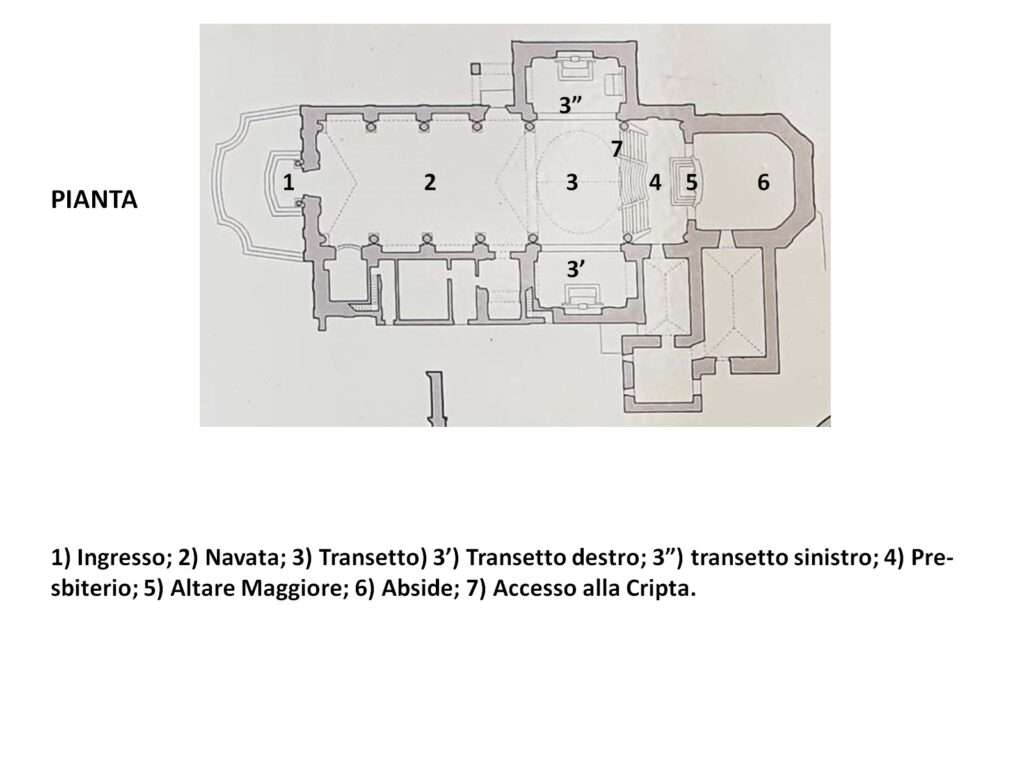 PIANTA

3"

7

1

2

3

4

5

6

3'

1) Ingresso; 2) Navata; 3) Transetto) 3') Transetto destro; 3") transetto sinistro; 4) Presbiterio; 5) Altare Maggiore; 6) Abside; 7) Accesso alla Cripta.